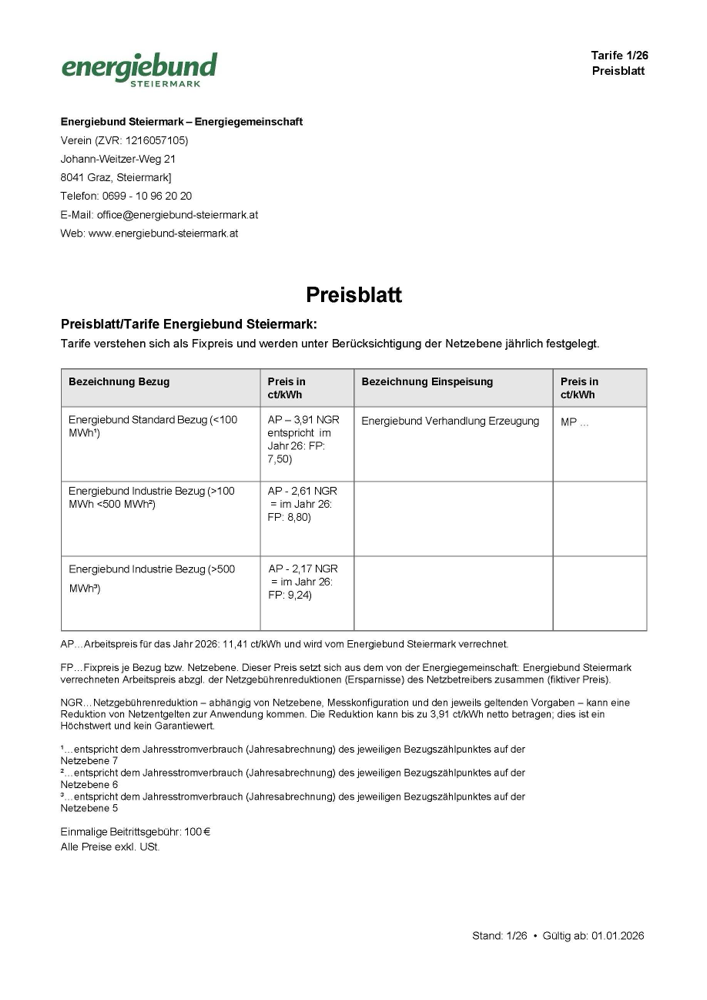 energiebund
STEIERMARK

Tarife 1/26
Preisblatt

Energiebund Steiermark – Energiegemeinschaft
Verein (ZVR: 1216057105)
Johann-Weitzer-Weg 21
8041 Graz, Steiermark]
Telefon: 0699 - 10 96 20 20
E-Mail: office@energiebund-steiermark.at
Web: www.energiebund-steiermark.at

Preisblatt

Preisblatt/Tarife Energiebund Steiermark:
Tarife verstehen sich als Fixpreis und werden unter Berücksichtigung der Netzebene jährlich festgelegt.

| Bezeichnung Bezug | Preis in ct/kWh | Bezeichnung Einspeisung | Preis in ct/kWh |
|---|---|---|---|
| Energiebund Standard Bezug (<100 MWh¹) | AP – 3,91 NGR entspricht im Jahr 26: FP: 7,50) | Energiebund Verhandlung Erzeugung | MP ... |
| Energiebund Industrie Bezug (>100 MWh <500 MWh²) | AP - 2,61 NGR = im Jahr 26: FP: 8,80) | | |
| Energiebund Industrie Bezug (>500 MWh³) | AP - 2,17 NGR = im Jahr 26: FP: 9,24) | | |

AP…Arbeitspreis für das Jahr 2026: 11,41 ct/kWh und wird vom Energiebund Steiermark verrechnet.

FP…Fixpreis je Bezug bzw. Netzebene. Dieser Preis setzt sich aus dem von der Energiegemeinschaft: Energiebund Steiermark verrechneten Arbeitspreis abzgl. der Netzgebührenreduktionen (Ersparnisse) des Netzbetreibers zusammen (fiktiver Preis).

NGR…Netzgebührenreduktion – abhängig von Netzebene, Messkonfiguration und den jeweils geltenden Vorgaben – kann eine Reduktion von Netzentgelten zur Anwendung kommen. Die Reduktion kann bis zu 3,91 ct/kWh netto betragen; dies ist ein Höchstwert und kein Garantiewert.

¹…entspricht dem Jahresstromverbrauch (Jahresabrechnung) des jeweiligen Bezugszählpunktes auf der Netzebene 7
²…entspricht dem Jahresstromverbrauch (Jahresabrechnung) des jeweiligen Bezugszählpunktes auf der Netzebene 6
³…entspricht dem Jahresstromverbrauch (Jahresabrechnung) des jeweiligen Bezugszählpunktes auf der Netzebene 5

Einmalige Beitrittsgebühr: 100 €
Alle Preise exkl. USt.

Stand: 1/26 • Gültig ab: 01.01.2026